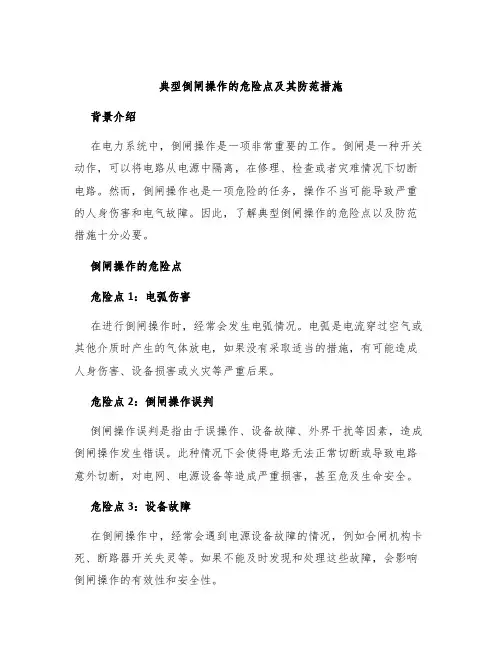 典型倒闸操作的危险点及其防范措施

背景介绍

在电力系统中，倒闸操作是一项非常重要的工作。倒闸是一种开关动作，可以将电路从电源中隔离，在修理、检查或者灾难情况下切断电路。然而，倒闸操作也是一项危险的任务，操作不当可能导致严重的人身伤害和电气故障。因此，了解典型倒闸操作的危险点以及防范措施十分必要。

倒闸操作的危险点

危险点 1：电弧伤害

在进行倒闸操作时，经常会发生电弧情况。电弧是电流穿过空气或其他介质时产生的气体放电，如果没有采取适当的措施，有可能造成人身伤害、设备损害或火灾等严重后果。

危险点 2：倒闸操作误判

倒闸操作误判是指由于误操作、设备故障、外界干扰等因素，造成倒闸操作发生错误。此种情况下会使得电路无法正常切断或导致电路意外切断，对电网、电源设备等造成严重损害，甚至危及生命安全。

危险点 3：设备故障

在倒闸操作中，经常会遇到电源设备故障的情况，例如合闸机构卡死、断路器开关失灵等。如果不能及时发现和处理这些故障，会影响倒闸操作的有效性和安全性。